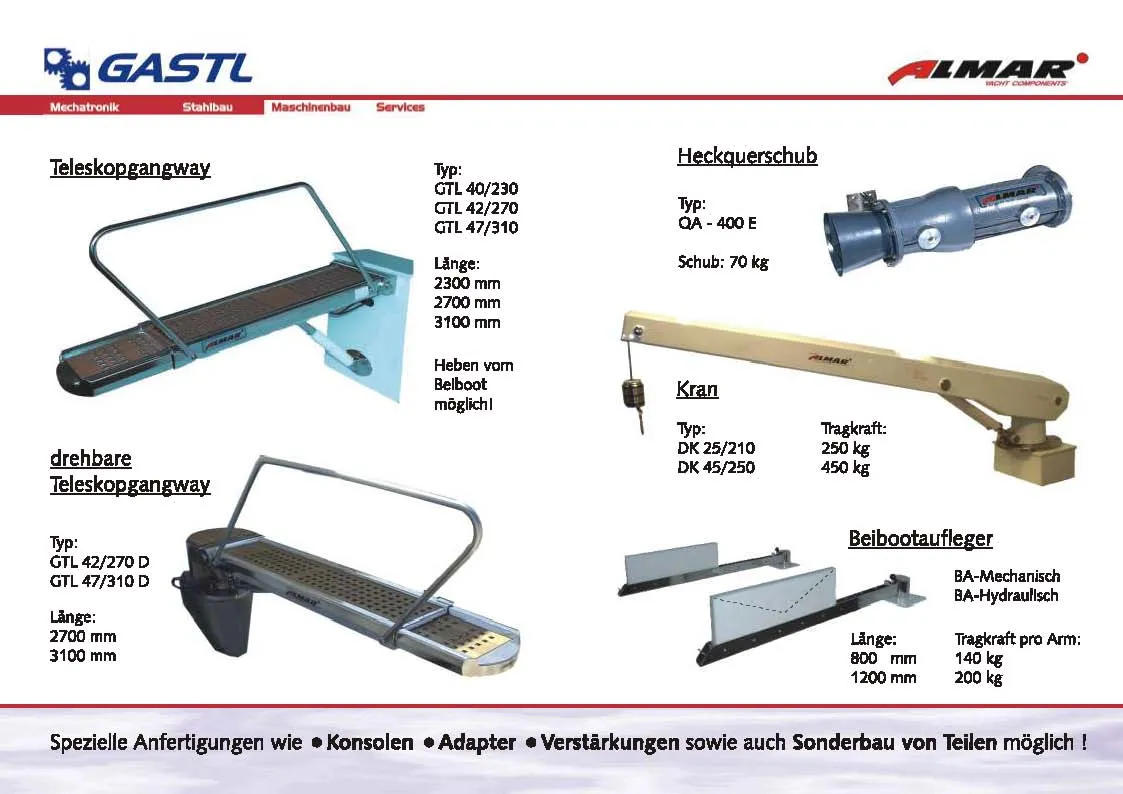 GASTL

ALMAR
YACHT COMPONENTS

Mechatronik Stahlbau Maschinenbau Services

Teleskopgangway

Typ:
GTL 40/230
GTL 42/270
GTL 47/310

Länge:
2300 mm
2700 mm
3100 mm

Heben vom
Beiboot
möglich!

drehbare
Teleskopgangway

Typ:
GTL 42/270 D
GTL 47/310 D

Länge:
2700 mm
3100 mm

Heckquerschub

Typ:
QA - 400 E

Schub: 70 kg

Kran

Typ:
DK 25/210
DK 45/250

Tragkraft:
250 kg
450 kg

Beibootaufleger

BA-Mechanisch
BA-Hydraulisch

Länge:
800 mm
1200 mm

Tragkraft pro Arm:
140 kg
200 kg

Spezielle Anfertigungen wie • Konsolen • Adapter • Verstärkungen sowie auch Sonderbau von Teilen möglich !